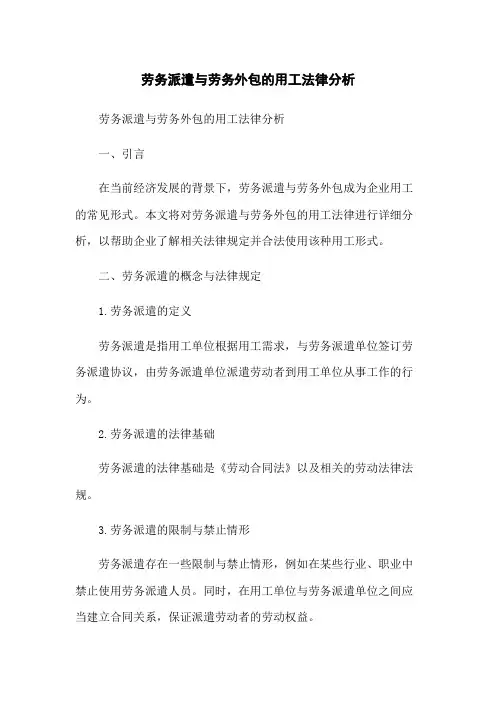 劳务派遣与劳务外包的用工法律分析

劳务派遣与劳务外包的用工法律分析

一、引言

在当前经济发展的背景下，劳务派遣与劳务外包成为企业用工的常见形式。本文将对劳务派遣与劳务外包的用工法律进行详细分析，以帮助企业了解相关法律规定并合法使用该种用工形式。

二、劳务派遣的概念与法律规定

1. 劳务派遣的定义

劳务派遣是指用工单位根据用工需求，与劳务派遣单位签订劳务派遣协议，由劳务派遣单位派遣劳动者到用工单位从事工作的行为。

2. 劳务派遣的法律基础

劳务派遣的法律基础是《劳动合同法》以及相关的劳动法律法规。

3. 劳务派遣的限制与禁止情形

劳务派遣存在一些限制与禁止情形，例如在某些行业、职业中禁止使用劳务派遣人员。同时，在用工单位与劳务派遣单位之间应当建立合同关系，保证派遣劳动者的劳动权益。